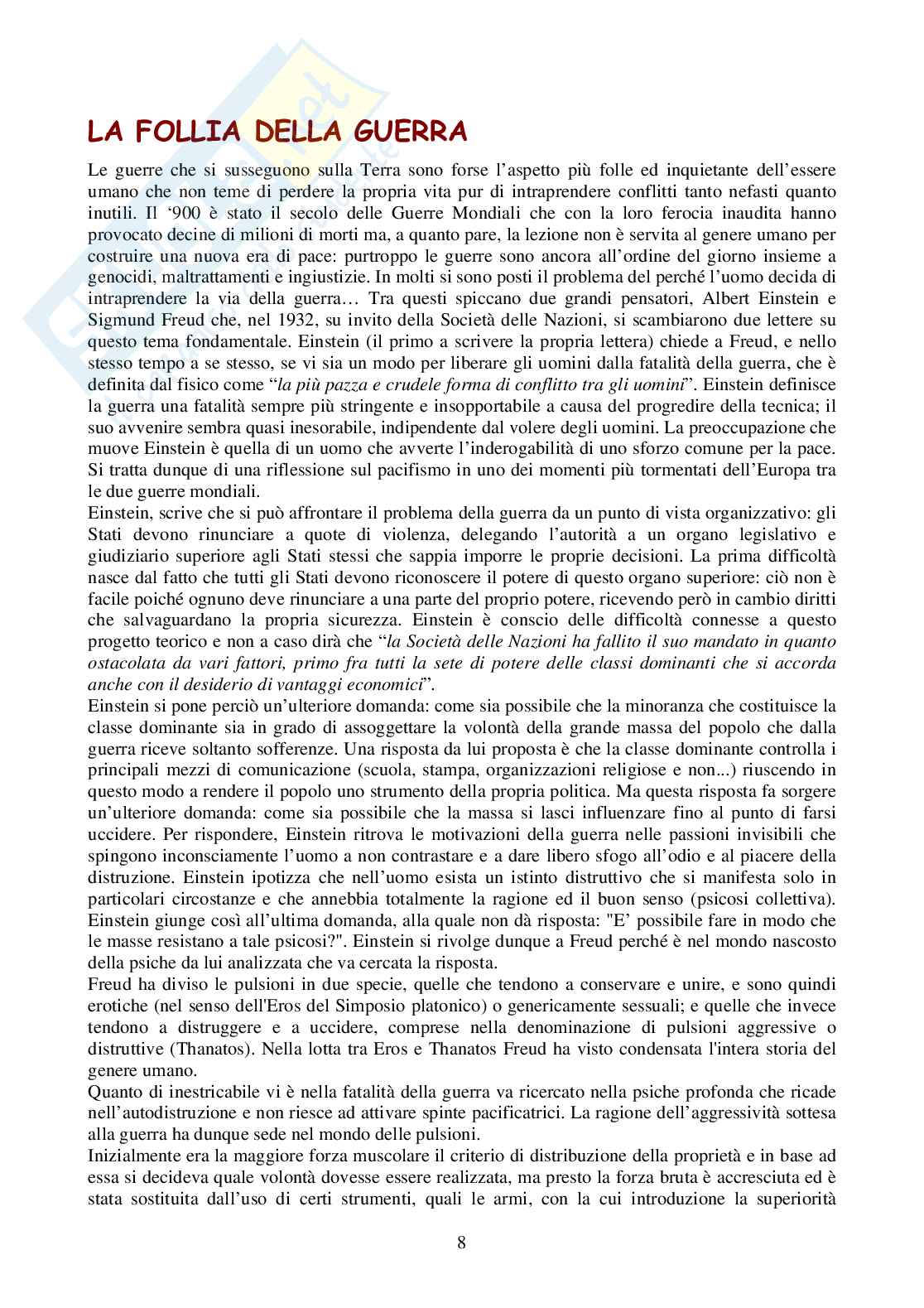 LA FOLLIA DELLA GUERRA

Le guerre che si susseguono sulla Terra sono forse l'aspetto più folle ed inquietante dell'essere umano che non teme di perdere la propria vita pur di intraprendere conflitti tanto nefasti quanto inutili. Il '900 è stato il secolo delle Guerre Mondiali che con la loro ferocia inaudita hanno provocato decine di milioni di morti ma, a quanto pare, la lezione non è servita al genere umano per costruire una nuova era di pace: purtroppo le guerre sono ancora all'ordine del giorno insieme a genocidi, maltrattamenti e ingiustizie. In molti si sono posti il problema del perché l'uomo decida di intraprendere la via della guerra… Tra questi spiccano due grandi pensatori, Albert Einstein e Sigmund Freud che, nel 1932, su invito della Società delle Nazioni, si scambiarono due lettere su questo tema fondamentale. Einstein (il primo a scrivere la propria lettera) chiede a Freud, e nello stesso tempo a se stesso, se vi sia un modo per liberare gli uomini dalla fatalità della guerra, che è definita dal fisico come "la più pazza e crudele forma di conflitto tra gli uomini". Einstein definisce la guerra una fatalità sempre più stringente e insopportabile a causa del progredire della tecnica; il suo avvenire sembra quasi inesorabile, indipendente dal volere degli uomini. La preoccupazione che muove Einstein è quella di un uomo che avverte l'inderogabilità di uno sforzo comune per la pace. Si tratta dunque di una riflessione sul pacifismo in uno dei momenti più tormentati dell'Europa tra le due guerre mondiali.
Einstein, scrive che si può affrontare il problema della guerra da un punto di vista organizzativo: gli Stati devono rinunciare a quote di violenza, delegando l'autorità a un organo legislativo e giudiziario superiore agli Stati stessi che sappia imporre le proprie decisioni. La prima difficoltà nasce dal fatto che tutti gli Stati devono riconoscere il potere di questo organo superiore: ciò non è facile poiché ognuno deve rinunciare a una parte del proprio potere, ricevendo però in cambio diritti che salvaguardano la propria sicurezza. Einstein è conscio delle difficoltà connesse a questo progetto teorico e non a caso dirà che "la Società delle Nazioni ha fallito il suo mandato in quanto ostacolata da vari fattori, primo fra tutti la sete di potere delle classi dominanti che si accorda anche con il desiderio di vantaggi economici".
Einstein si pone perciò un'ulteriore domanda: come sia possibile che la minoranza che costituisce la classe dominante sia in grado di assoggettare la volontà della grande massa del popolo che dalla guerra riceve soltanto sofferenze. Una risposta da lui proposta è che la classe dominante controlla i principali mezzi di comunicazione (scuola, stampa, organizzazioni religiose e non...) riuscendo in questo modo a rendere il popolo uno strumento della propria politica. Ma questa risposta fa sorgere un'ulteriore domanda: come sia possibile che la massa si lasci influenzare fino al punto di farsi uccidere. Per rispondere, Einstein ritrova le motivazioni della guerra nelle passioni invisibili che spingono inconsciamente l'uomo a non contrastare e a dare libero sfogo all'odio e al piacere della distruzione. Einstein ipotizza che nell'uomo esista un istinto distruttivo che si manifesta solo in particolari circostanze e che annebbia totalmente la ragione ed il buon senso (psicosi collettiva). Einstein giunge così all'ultima domanda, alla quale non dà risposta: "E' possibile fare in modo che le masse resistano a tale psicosi?". Einstein si rivolge dunque a Freud perché è nel mondo nascosto della psiche da lui analizzata che va cercata la risposta.
Freud ha diviso le pulsioni in due specie, quelle che tendono a conservare e unire, e sono quindi erotiche (nel senso dell'Eros del Simposio platonico) o genericamente sessuali; e quelle che invece tendono a distruggere e a uccidere, comprese nella denominazione di pulsioni aggressive o distruttive (Thanatos). Nella lotta tra Eros e Thanatos Freud ha visto condensata l'intera storia del genere umano.
Quanto di inestricabile vi è nella fatalità della guerra va ricercato nella psiche profonda che ricade nell'autodistruzione e non riesce ad attivare spinte pacificatrici. La ragione dell'aggressività sottesa alla guerra ha dunque sede nel mondo delle pulsioni.
Inizialmente era la maggiore forza muscolare il criterio di distribuzione della proprietà e in base ad essa si decideva quale volontà dovesse essere realizzata, ma presto la forza bruta è accresciuta ed è stata sostituita dall'uso di certi strumenti, quali le armi, con la cui introduzione la superiorità

8